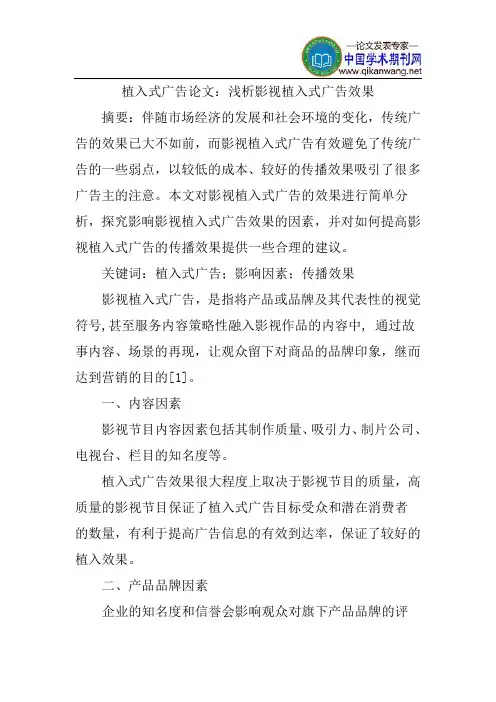 —论文发表专家—
中国学术期刊网
www.qikanwang.net

植入式广告论文：浅析影视植入式广告效果

摘要：伴随市场经济的发展和社会环境的变化，传统广告的效果已大不如前，而影视植入式广告有效避免了传统广告的一些弱点，以较低的成本、较好的传播效果吸引了很多广告主的注意。本文对影视植入式广告的效果进行简单分析，探究影响影视植入式广告效果的因素，并对如何提高影视植入式广告的传播效果提供一些合理的建议。

关键词：植入式广告；影响因素；传播效果

影视植入式广告，是指将产品或品牌及其代表性的视觉符号,甚至服务内容策略性融入影视作品的内容中，通过故事内容、场景的再现，让观众留下对商品的品牌印象，继而达到营销的目的[1]。

一、内容因素

影视节目内容因素包括其制作质量、吸引力、制片公司、电视台、栏目的知名度等。

植入式广告效果很大程度上取决于影视节目的质量，高质量的影视节目保证了植入式广告目标受众和潜在消费者的数量，有利于提高广告信息的有效到达率，保证了较好的植入效果。

二、产品品牌因素

企业的知名度和信誉会影响观众对旗下产品品牌的评